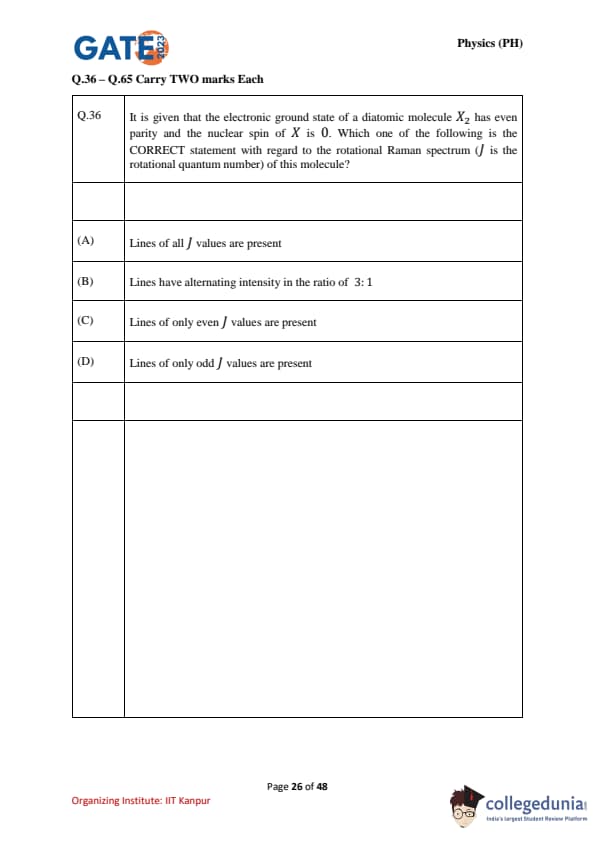 GATE 2023

Physics (PH)

Q.36 – Q.65 Carry TWO marks Each

| Q.36 | It is given that the electronic ground state of a diatomic molecule $X_2$ has even parity and the nuclear spin of $X$ is $0$. Which one of the following is the CORRECT statement with regard to the rotational Raman spectrum ($J$ is the rotational quantum number) of this molecule? |
|---|---|
| | |
| (A) | Lines of all $J$ values are present |
| (B) | Lines have alternating intensity in the ratio of $3:1$ |
| (C) | Lines of only even $J$ values are present |
| (D) | Lines of only odd $J$ values are present |
| | |
| | |

Page 26 of 48

Organizing Institute: IIT Kanpur

collegedunia
India's largest Student Review Platform